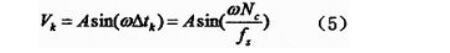 $V_k = A\sin(\omega\Delta t_k) = A\sin(\frac{\omega N_c}{f_s})$ （5）